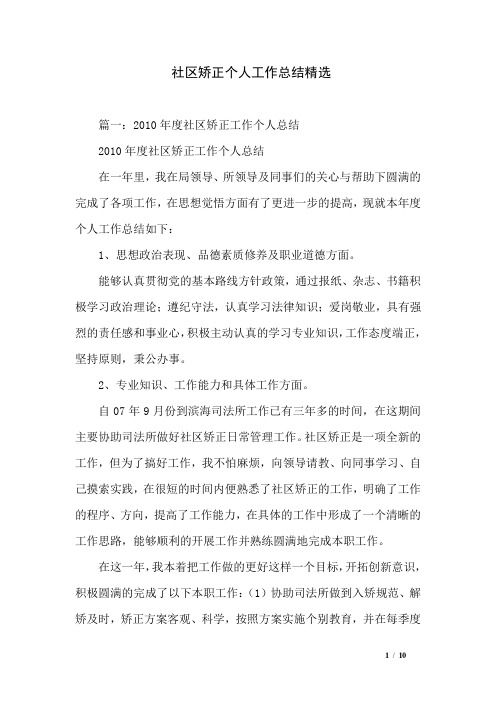 社区矫正个人工作总结精选

篇一：2010年度社区矫正工作个人总结

2010年度社区矫正工作个人总结

在一年里，我在局领导、所领导及同事们的关心与帮助下圆满的完成了各项工作，在思想觉悟方面有了更进一步的提高，现就本年度个人工作总结如下：

1、思想政治表现、品德素质修养及职业道德方面。

能够认真贯彻党的基本路线方针政策，通过报纸、杂志、书籍积极学习政治理论；遵纪守法，认真学习法律知识；爱岗敬业，具有强烈的责任感和事业心，积极主动认真的学习专业知识，工作态度端正，坚持原则，秉公办事。

2、专业知识、工作能力和具体工作方面。

自07年9月份到滨海司法所工作已有三年多的时间，在这期间主要协助司法所做好社区矫正日常管理工作。社区矫正是一项全新的工作，但为了搞好工作，我不怕麻烦，向领导请教、向同事学习、自己摸索实践，在很短的时间内便熟悉了社区矫正的工作，明确了工作的程序、方向，提高了工作能力，在具体的工作中形成了一个清晰的工作思路，能够顺利的开展工作并熟练圆满地完成本职工作。

在这一年，我本着把工作做的更好这样一个目标，开拓创新意识，积极圆满的完成了以下本职工作：（1）协助司法所做到入矫规范、解矫及时，矫正方案客观、科学，按照方案实施个别教育，并在每季度

1 / 10